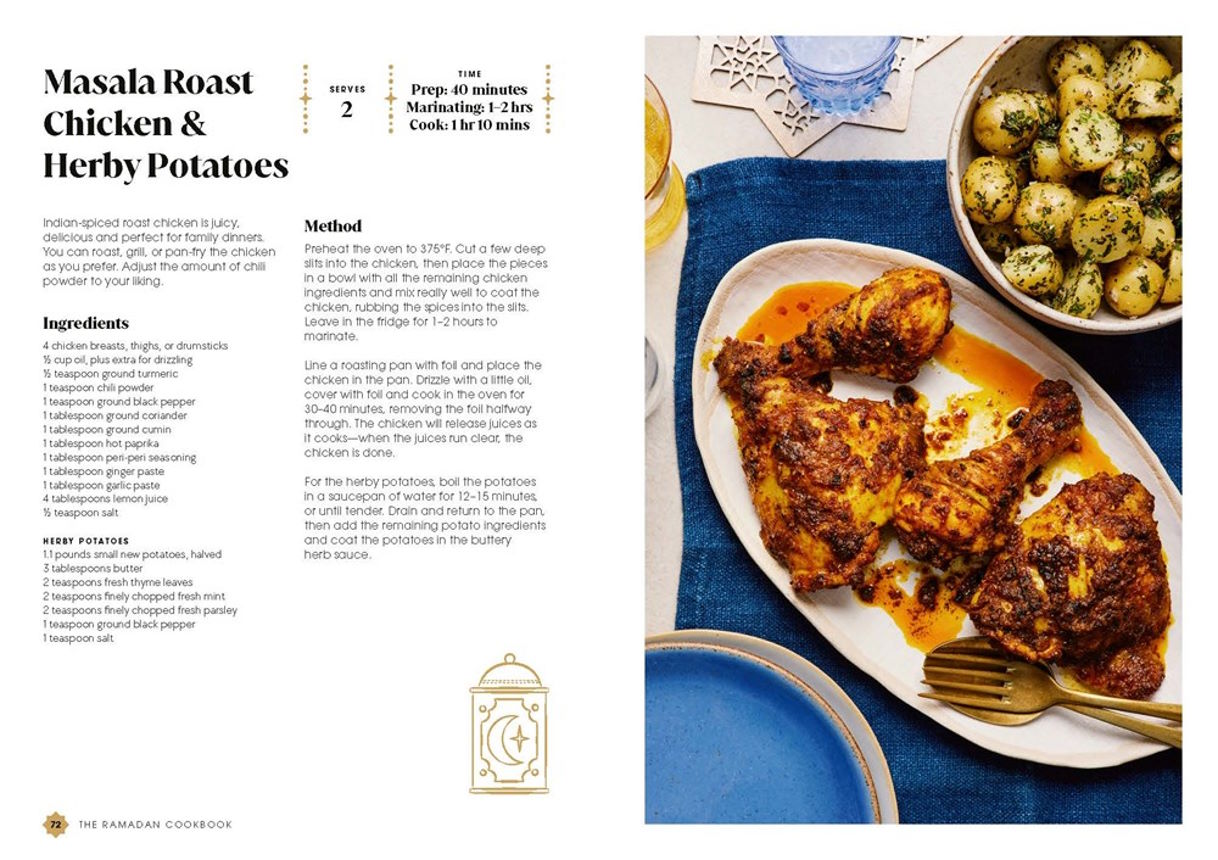 Masala Roast Chicken & Herby Potatoes

SERVES
2

TIME
Prep: 40 minutes
Marinating: 1–2 hrs
Cook: 1 hr 10 mins

Indian-spiced roast chicken is juicy, delicious and perfect for family dinners. You can roast, grill, or pan-fry the chicken as you prefer. Adjust the amount of chili powder to your liking.

Ingredients

4 chicken breasts, thighs, or drumsticks
½ cup oil, plus extra for drizzling
½ teaspoon ground turmeric
1 teaspoon chili powder
1 teaspoon ground black pepper
1 tablespoon ground coriander
1 tablespoon ground cumin
1 tablespoon hot paprika
1 tablespoon peri-peri seasoning
1 tablespoon ginger paste
1 tablespoon garlic paste
4 tablespoons lemon juice
½ teaspoon salt

HERBY POTATOES
1.1 pounds small new potatoes, halved
3 tablespoons butter
2 teaspoons fresh thyme leaves
2 teaspoons finely chopped fresh mint
2 teaspoons finely chopped fresh parsley
1 teaspoon ground black pepper
1 teaspoon salt

Method

Preheat the oven to 375°F. Cut a few deep slits into the chicken, then place the pieces in a bowl with all the remaining chicken ingredients and mix really well to coat the chicken, rubbing the spices into the slits. Leave in the fridge for 1–2 hours to marinate.

Line a roasting pan with foil and place the chicken in the pan. Drizzle with a little oil, cover with foil and cook in the oven for 30–40 minutes, removing the foil halfway through. The chicken will release juices as it cooks—when the juices run clear, the chicken is done.

For the herby potatoes, boil the potatoes in a saucepan of water for 12–15 minutes, or until tender. Drain and return to the pan, then add the remaining potato ingredients and coat the potatoes in the buttery herb sauce.

72 THE RAMADAN COOKBOOK